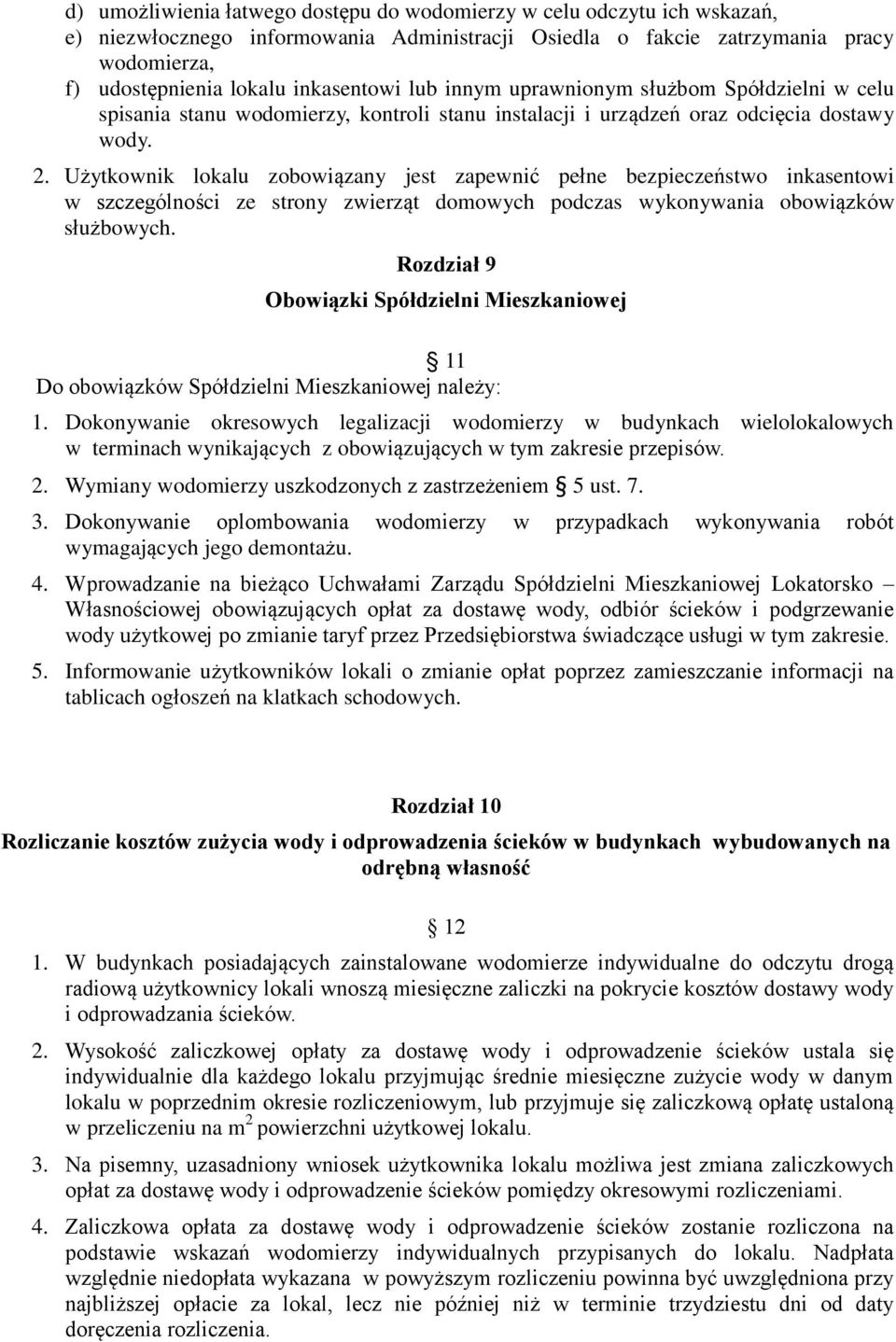 d) umożliwienia łatwego dostępu do wodomierzy w celu odczytu ich wskazań,
e) niezwłocznego informowania Administracji Osiedla o fakcie zatrzymania pracy wodomierza,
f) udostępnienia lokalu inkasentowi lub innym uprawnionym służbom Spółdzielni w celu spisania stanu wodomierzy, kontroli stanu instalacji i urządzeń oraz odcięcia dostawy wody.

2. Użytkownik lokalu zobowiązany jest zapewnić pełne bezpieczeństwo inkasentowi w szczególności ze strony zwierząt domowych podczas wykonywania obowiązków służbowych.

Rozdział 9

Obowiązki Spółdzielni Mieszkaniowej

§ 11

Do obowiązków Spółdzielni Mieszkaniowej należy:

1. Dokonywanie okresowych legalizacji wodomierzy w budynkach wielolokalowych w terminach wynikających z obowiązujących w tym zakresie przepisów.

2. Wymiany wodomierzy uszkodzonych z zastrzeżeniem § 5 ust. 7.

3. Dokonywanie oplombowania wodomierzy w przypadkach wykonywania robót wymagających jego demontażu.

4. Wprowadzanie na bieżąco Uchwałami Zarządu Spółdzielni Mieszkaniowej Lokatorsko – Własnościowej obowiązujących opłat za dostawę wody, odbiór ścieków i podgrzewanie wody użytkowej po zmianie taryf przez Przedsiębiorstwa świadczące usługi w tym zakresie.

5. Informowanie użytkowników lokali o zmianie opłat poprzez zamieszczanie informacji na tablicach ogłoszeń na klatkach schodowych.

Rozdział 10

Rozliczanie kosztów zużycia wody i odprowadzenia ścieków w budynkach wybudowanych na odrębną własność

§ 12

1. W budynkach posiadających zainstalowane wodomierze indywidualne do odczytu drogą radiową użytkownicy lokali wnoszą miesięczne zaliczki na pokrycie kosztów dostawy wody i odprowadzania ścieków.

2. Wysokość zaliczkowej opłaty za dostawę wody i odprowadzenie ścieków ustala się indywidualnie dla każdego lokalu przyjmując średnie miesięczne zużycie wody w danym lokalu w poprzednim okresie rozliczeniowym, lub przyjmuje się zaliczkową opłatę ustaloną w przeliczeniu na $m^2$ powierzchni użytkowej lokalu.

3. Na pisemny, uzasadniony wniosek użytkownika lokalu możliwa jest zmiana zaliczkowych opłat za dostawę wody i odprowadzenie ścieków pomiędzy okresowymi rozliczeniami.

4. Zaliczkowa opłata za dostawę wody i odprowadzenie ścieków zostanie rozliczona na podstawie wskazań wodomierzy indywidualnych przypisanych do lokalu. Nadpłata względnie niedopłata wykazana w powyższym rozliczeniu powinna być uwzględniona przy najbliższej opłacie za lokal, lecz nie później niż w terminie trzydziestu dni od daty doręczenia rozliczenia.